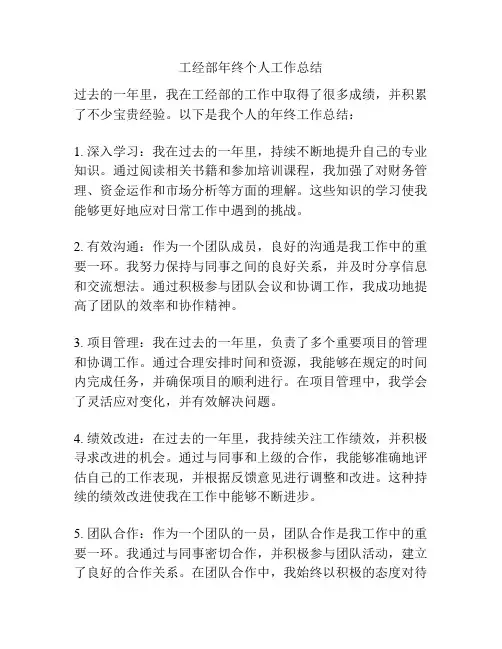 工经部年终个人工作总结

过去的一年里，我在工经部的工作中取得了很多成绩，并积累了不少宝贵经验。以下是我个人的年终工作总结：

1. 深入学习：我在过去的一年里，持续不断地提升自己的专业知识。通过阅读相关书籍和参加培训课程，我加强了对财务管理、资金运作和市场分析等方面的理解。这些知识的学习使我能够更好地应对日常工作中遇到的挑战。

2. 有效沟通：作为一个团队成员，良好的沟通是我工作中的重要一环。我努力保持与同事之间的良好关系，并及时分享信息和交流想法。通过积极参与团队会议和协调工作，我成功地提高了团队的效率和协作精神。

3. 项目管理：我在过去的一年里，负责了多个重要项目的管理和协调工作。通过合理安排时间和资源，我能够在规定的时间内完成任务，并确保项目的顺利进行。在项目管理中，我学会了灵活应对变化，并有效解决问题。

4. 绩效改进：在过去的一年里，我持续关注工作绩效，并积极寻求改进的机会。通过与同事和上级的合作，我能够准确地评估自己的工作表现，并根据反馈意见进行调整和改进。这种持续的绩效改进使我在工作中能够不断进步。

5. 团队合作：作为一个团队的一员，团队合作是我工作中的重要一环。我通过与同事密切合作，并积极参与团队活动，建立了良好的合作关系。在团队合作中，我始终以积极的态度对待